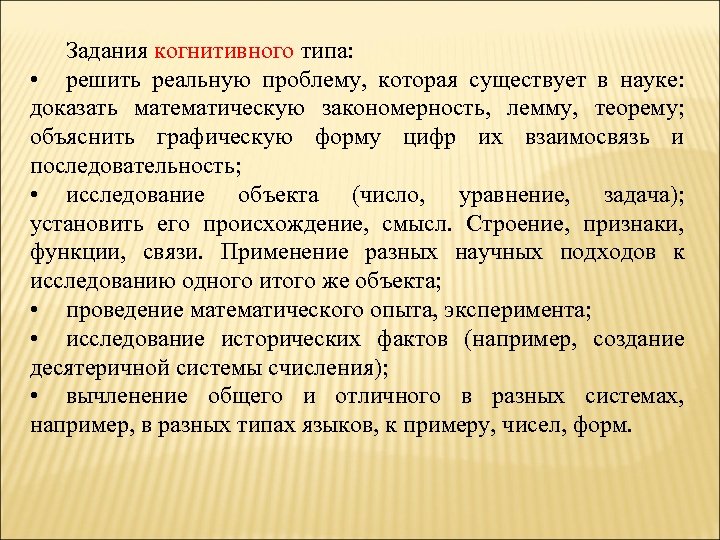 Задания когнитивного типа:
• решить реальную проблему, которая существует в науке: доказать математическую закономерность, лемму, теорему; объяснить графическую форму цифр их взаимосвязь и последовательность;
• исследование объекта (число, уравнение, задача); установить его происхождение, смысл. Строение, признаки, функции, связи. Применение разных научных подходов к исследованию одного итого же объекта;
• проведение математического опыта, эксперимента;
• исследование исторических фактов (например, создание десятеричной системы счисления);
• вычленение общего и отличного в разных системах, например, в разных типах языков, к примеру, чисел, форм.